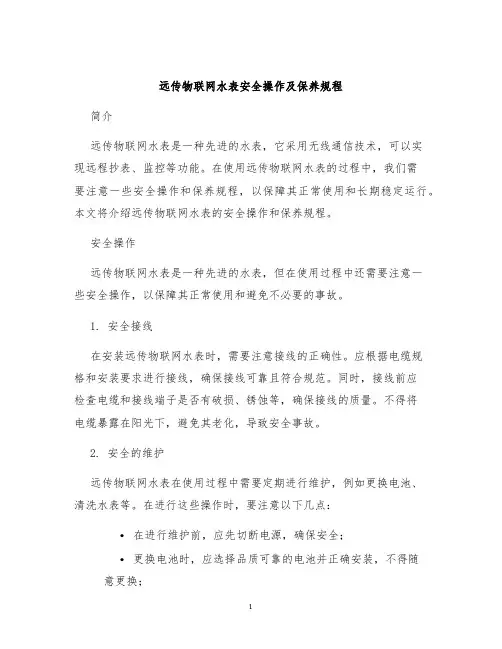 远传物联网水表安全操作及保养规程

简介

远传物联网水表是一种先进的水表，它采用无线通信技术，可以实现远程抄表、监控等功能。在使用远传物联网水表的过程中，我们需要注意一些安全操作和保养规程，以保障其正常使用和长期稳定运行。本文将介绍远传物联网水表的安全操作和保养规程。

安全操作

远传物联网水表是一种先进的水表，但在使用过程中还需要注意一些安全操作，以保障其正常使用和避免不必要的事故。

1. 安全接线

在安装远传物联网水表时，需要注意接线的正确性。应根据电缆规格和安装要求进行接线，确保接线可靠且符合规范。同时，接线前应检查电缆和接线端子是否有破损、锈蚀等，确保接线的质量。不得将电缆暴露在阳光下，避免其老化，导致安全事故。

2. 安全的维护

远传物联网水表在使用过程中需要定期进行维护，例如更换电池、清洗水表等。在进行这些操作时，要注意以下几点：

• 在进行维护前，应先切断电源，确保安全；
• 更换电池时，应选择品质可靠的电池并正确安装，不得随意更换；

1